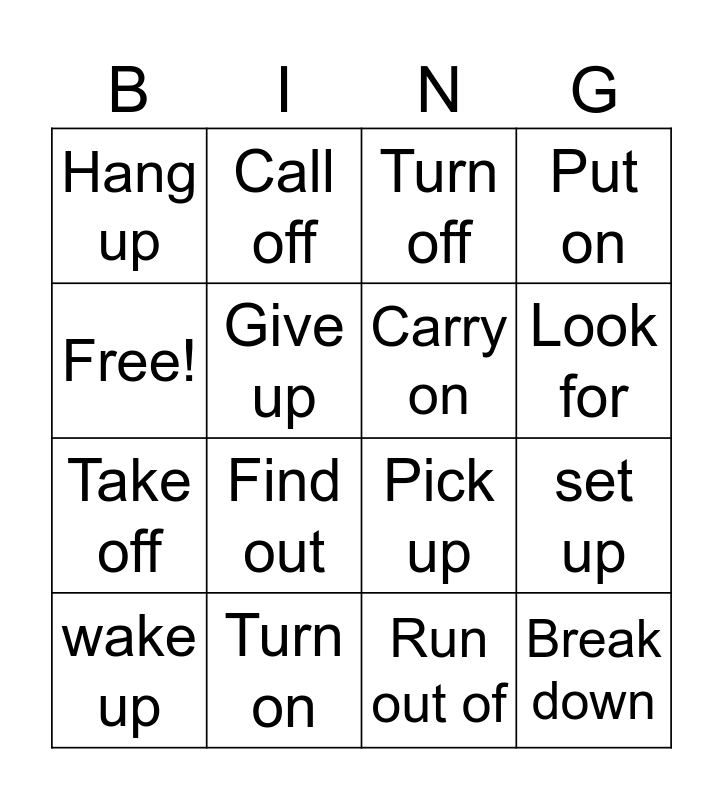 | B | I | N | G |
|---|---|---|---|
| Hang up | Call off | Turn off | Put on |
| Free! | Give up | Carry on | Look for |
| Take off | Find out | Pick up | set up |
| wake up | Turn on | Run out of | Break down |